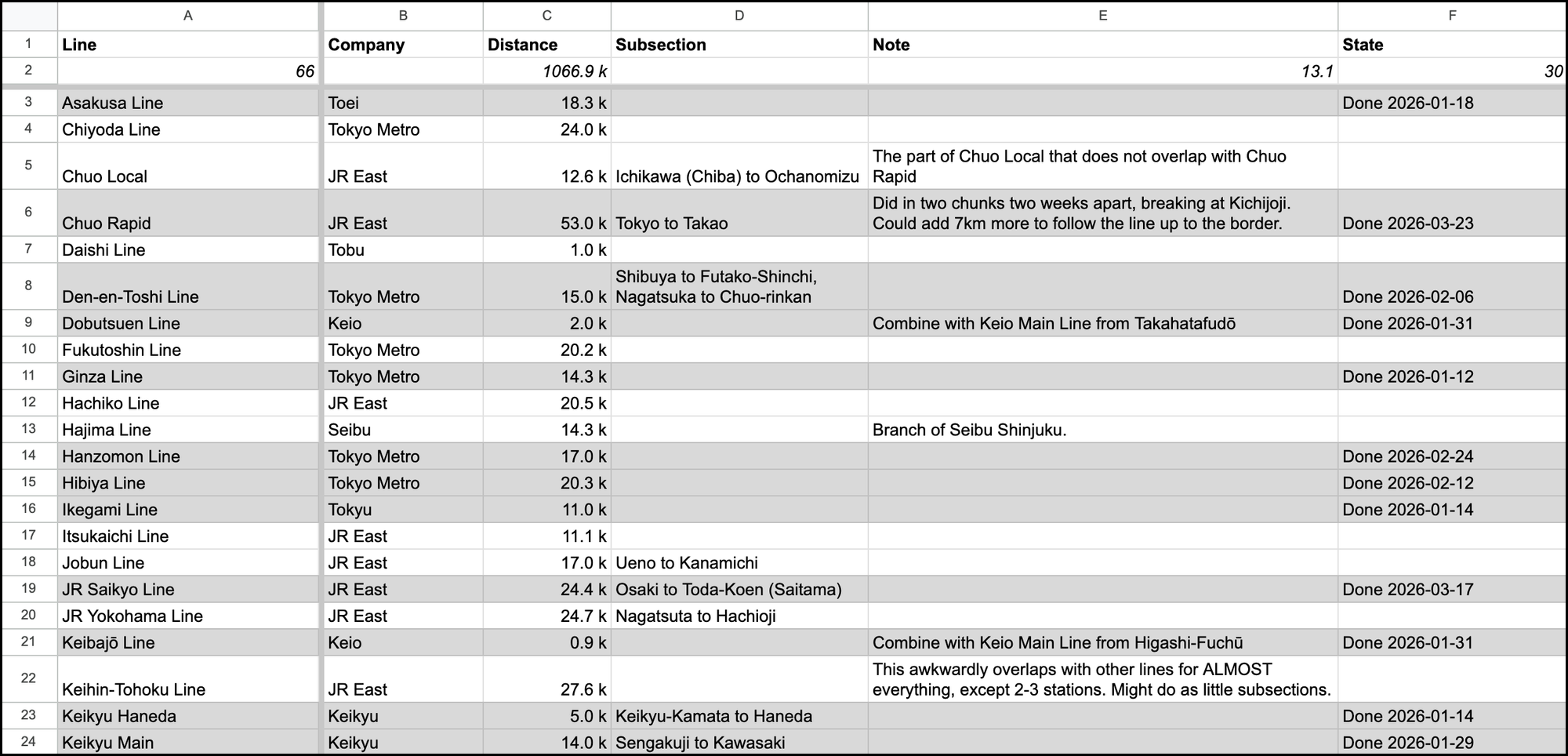 | | A | B | C | D | E | F |
|---|---|---|---|---|---|---|
| 1 | Line | Company | Distance | Subsection | Note | State |
| 2 | 66 | | 1066.9 k | | 13.1 | 30 |
| 3 | Asakusa Line | Toei | 18.3 k | | | Done 2026-01-18 |
| 4 | Chiyoda Line | Tokyo Metro | 24.0 k | | | |
| 5 | Chuo Local | JR East | 12.6 k | Ichikawa (Chiba) to Ochanomizu | The part of Chuo Local that does not overlap with Chuo Rapid | |
| 6 | Chuo Rapid | JR East | 53.0 k | Tokyo to Takao | Did in two chunks two weeks apart, breaking at Kichijoji. Could add 7km more to follow the line up to the border. | Done 2026-03-23 |
| 7 | Daishi Line | Tobu | 1.0 k | | | |
| 8 | Den-en-Toshi Line | Tokyo Metro | 15.0 k | Shibuya to Futako-Shinchi, Nagatsuka to Chuo-rinkan | | Done 2026-02-06 |
| 9 | Dobutsuen Line | Keio | 2.0 k | | Combine with Keio Main Line from Takahatafudō | Done 2026-01-31 |
| 10 | Fukutoshin Line | Tokyo Metro | 20.2 k | | | |
| 11 | Ginza Line | Tokyo Metro | 14.3 k | | | Done 2026-01-12 |
| 12 | Hachiko Line | JR East | 20.5 k | | | |
| 13 | Hajima Line | Seibu | 14.3 k | | Branch of Seibu Shinjuku. | |
| 14 | Hanzomon Line | Tokyo Metro | 17.0 k | | | Done 2026-02-24 |
| 15 | Hibiya Line | Tokyo Metro | 20.3 k | | | Done 2026-02-12 |
| 16 | Ikegami Line | Tokyu | 11.0 k | | | Done 2026-01-14 |
| 17 | Itsukaichi Line | JR East | 11.1 k | | | |
| 18 | Jobun Line | JR East | 17.0 k | Ueno to Kanamichi | | |
| 19 | JR Saikyo Line | JR East | 24.4 k | Osaki to Toda-Koen (Saitama) | | Done 2026-03-17 |
| 20 | JR Yokohama Line | JR East | 24.7 k | Nagatsuta to Hachioji | | |
| 21 | Keibajō Line | Keio | 0.9 k | | Combine with Keio Main Line from Higashi-Fuchū | Done 2026-01-31 |
| 22 | Keihin-Tohoku Line | JR East | 27.6 k | | This awkwardly overlaps with other lines for ALMOST everything, except 2-3 stations. Might do as little subsections. | |
| 23 | Keikyu Haneda | Keikyu | 5.0 k | Keikyu-Kamata to Haneda | | Done 2026-01-14 |
| 24 | Keikyu Main | Keikyu | 14.0 k | Sengakuji to Kawasaki | | Done 2026-01-29 |